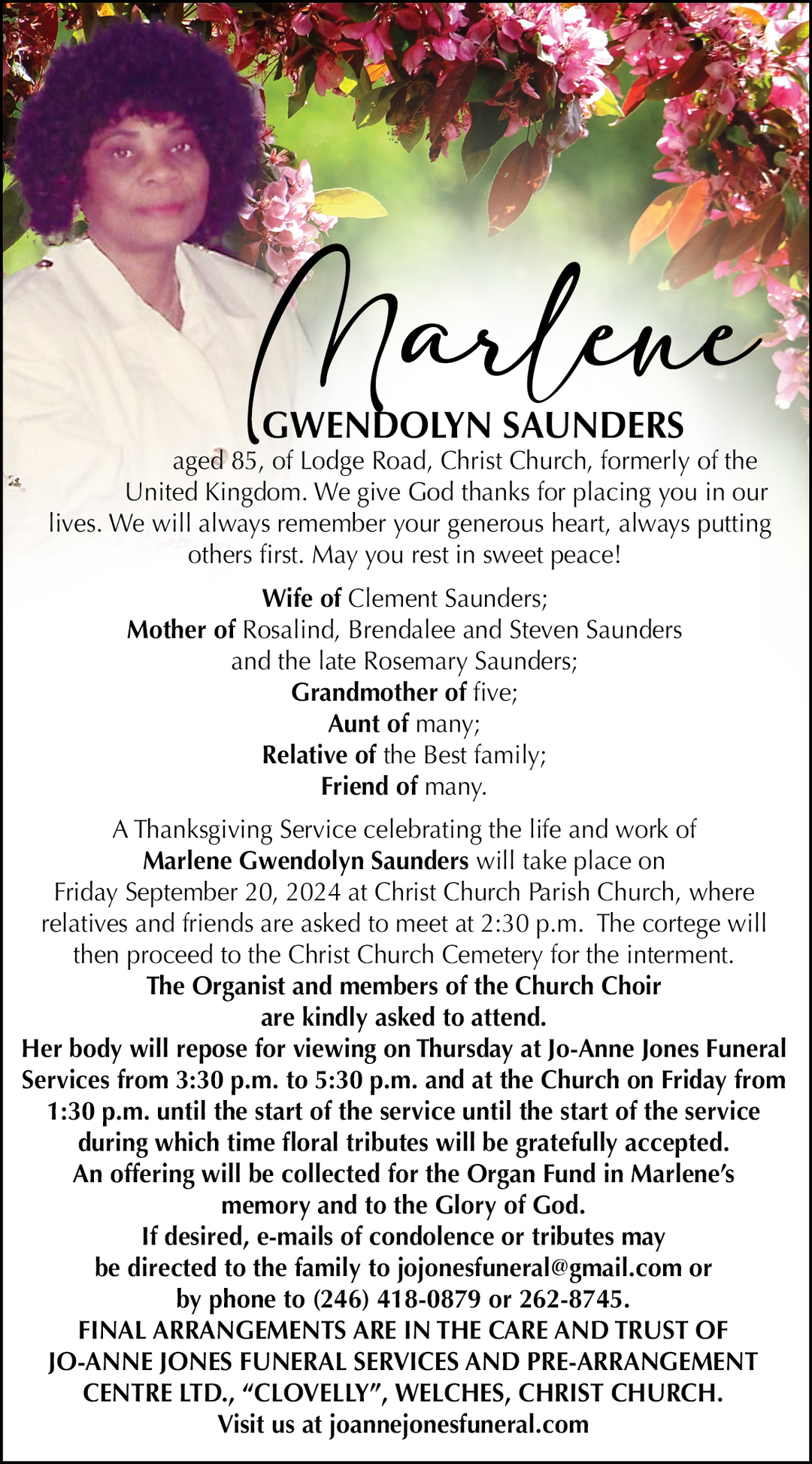 Marlene
GWENDOLYN SAUNDERS
aged 85, of Lodge Road, Christ Church, formerly of the United Kingdom. We give God thanks for placing you in our lives. We will always remember your generous heart, always putting others first. May you rest in sweet peace!

Wife of Clement Saunders;
Mother of Rosalind, Brendalee and Steven Saunders and the late Rosemary Saunders;
Grandmother of five;
Aunt of many;
Relative of the Best family;
Friend of many.

A Thanksgiving Service celebrating the life and work of Marlene Gwendolyn Saunders will take place on Friday September 20, 2024 at Christ Church Parish Church, where relatives and friends are asked to meet at 2:30 p.m. The cortege will then proceed to the Christ Church Cemetery for the interment.
The Organist and members of the Church Choir are kindly asked to attend.
Her body will repose for viewing on Thursday at Jo-Anne Jones Funeral Services from 3:30 p.m. to 5:30 p.m. and at the Church on Friday from 1:30 p.m. until the start of the service until the start of the service during which time floral tributes will be gratefully accepted.
An offering will be collected for the Organ Fund in Marlene's memory and to the Glory of God.
If desired, e-mails of condolence or tributes may be directed to the family to jojonesfuneral@gmail.com or by phone to (246) 418-0879 or 262-8745.
FINAL ARRANGEMENTS ARE IN THE CARE AND TRUST OF JO-ANNE JONES FUNERAL SERVICES AND PRE-ARRANGEMENT CENTRE LTD., "CLOVELLY", WELCHES, CHRIST CHURCH.
Visit us at joannejonesfuneral.com